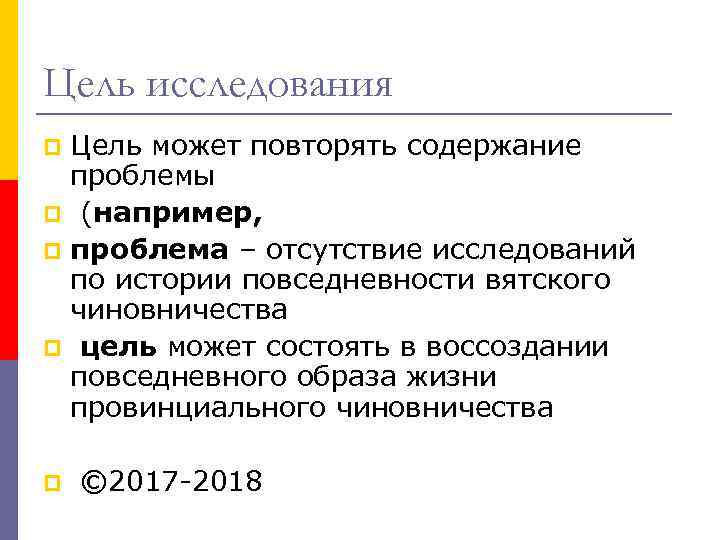 Цель исследования

• Цель может повторять содержание проблемы
• (например,
• проблема – отсутствие исследований по истории повседневности вятского чиновничества
• цель может состоять в воссоздании повседневного образа жизни провинциального чиновничества

• ©2017-2018